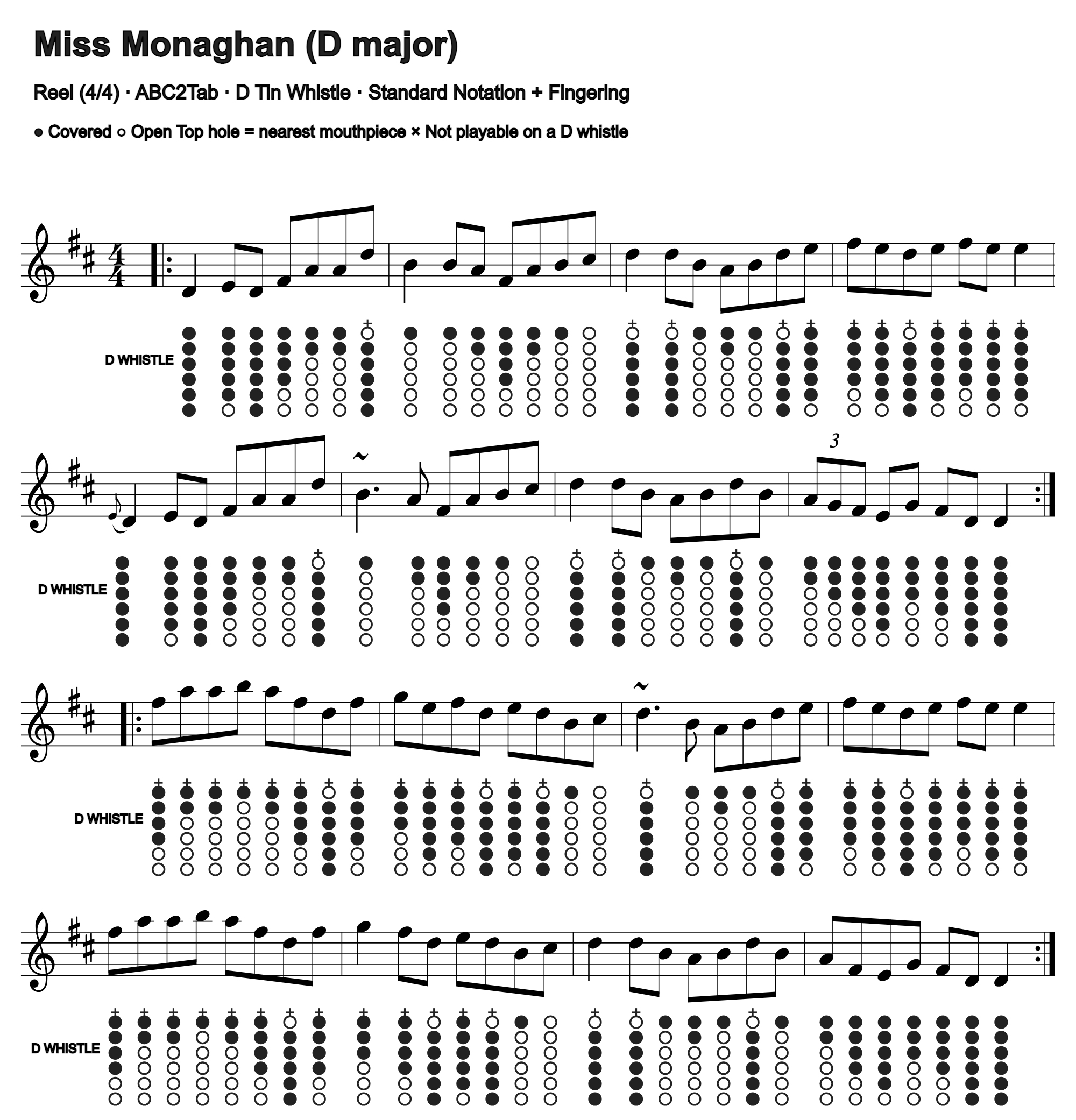 Miss Monaghan (D major)

Reel (4/4) · ABC2Tab · D Tin Whistle · Standard Notation + Fingering

● Covered ○ Open Top hole = nearest mouthpiece × Not playable on a D whistle

D WHISTLE

3

D WHISTLE

D WHISTLE

D WHISTLE